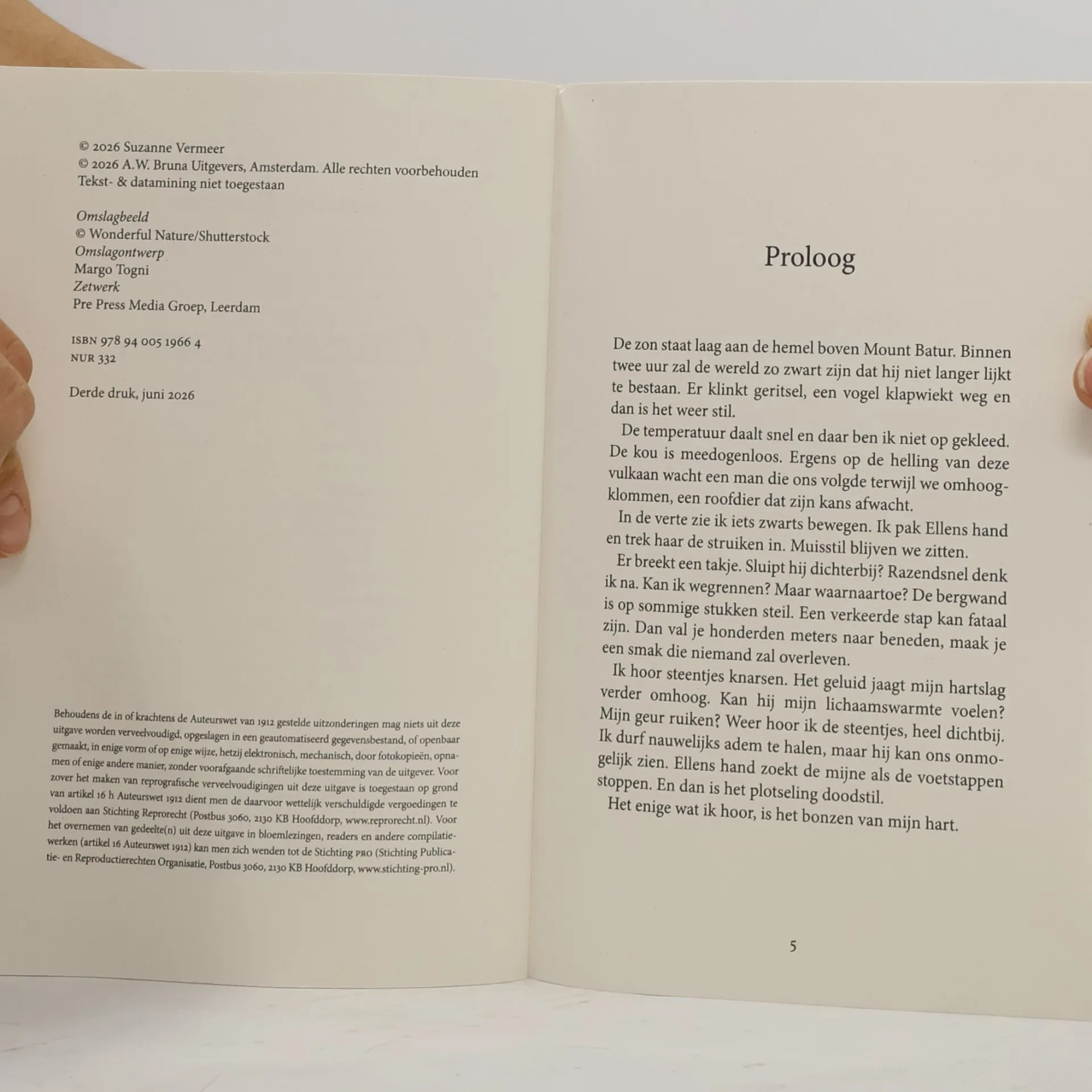 © 2026 Suzanne Vermeer
© 2026 A.W. Bruna Uitgevers, Amsterdam. Alle rechten voorbehouden
Tekst- & datamining niet toegestaan

Omslagbeeld
© Wonderful Nature/Shutterstock
Omslagontwerp
Margo Togni
Zetwerk
Pre Press Media Groep, Leerdam

ISBN 978 94 005 1966 4
NUR 332

Derde druk, juni 2026

Behoudens de in of krachtens de Auteurswet van 1912 gestelde uitzonderingen mag niets uit deze uitgave worden verveelvoudigd, opgeslagen in een geautomatiseerd gegevensbestand, of openbaar gemaakt, in enige vorm of op enige wijze, hetzij elektronisch, mechanisch, door fotokopieën, opnamen of enige andere manier, zonder voorafgaande schriftelijke toestemming van de uitgever. Voor zover het maken van reprografische verveelvoudigingen uit deze uitgave is toegestaan op grond van artikel 16 h Auteurswet 1912 dient men de daarvoor wettelijk verschuldigde vergoedingen te voldoen aan Stichting Reprorecht (Postbus 3060, 2130 KB Hoofddorp, www.reprorecht.nl). Voor het overnemen van gedeelte(n) uit deze uitgave in bloemlezingen, readers en andere compilatiewerken (artikel 16 Auteurswet 1912) kan men zich wenden tot de Stichting PRO (Stichting Publicatie- en Reproductierechten Organisatie, Postbus 3060, 2130 KB Hoofddorp, www.stichting-pro.nl).

Proloog

De zon staat laag aan de hemel boven Mount Batur. Binnen twee uur zal de wereld zo zwart zijn dat hij niet langer lijkt te bestaan. Er klinkt geritsel, een vogel klapwiekt weg en dan is het weer stil.

De temperatuur daalt snel en daar ben ik niet op gekleed. De kou is meedogenloos. Ergens op de helling van deze vulkaan wacht een man die ons volgde terwijl we omhoogklommen, een roofdier dat zijn kans afwacht.

In de verte zie ik iets zwarts bewegen. Ik pak Ellens hand en trek haar de struiken in. Muisstil blijven we zitten.

Er breekt een takje. Sluipt hij dichterbij? Razendsnel denk ik na. Kan ik wegrennen? Maar waarnaartoe? De bergwand is op sommige stukken steil. Een verkeerde stap kan fataal zijn. Dan val je honderden meters naar beneden, maak je een smak die niemand zal overleven.

Ik hoor steentjes knarsen. Het geluid jaagt mijn hartslag verder omhoog. Kan hij mijn lichaamswarmte voelen? Mijn geur ruiken? Weer hoor ik de steentjes, heel dichtbij. Ik durf nauwelijks adem te halen, maar hij kan ons onmogelijk zien. Ellens hand zoekt de mijne als de voetstappen stoppen. En dan is het plotseling doodstil.

Het enige wat ik hoor, is het bonzen van mijn hart.

5